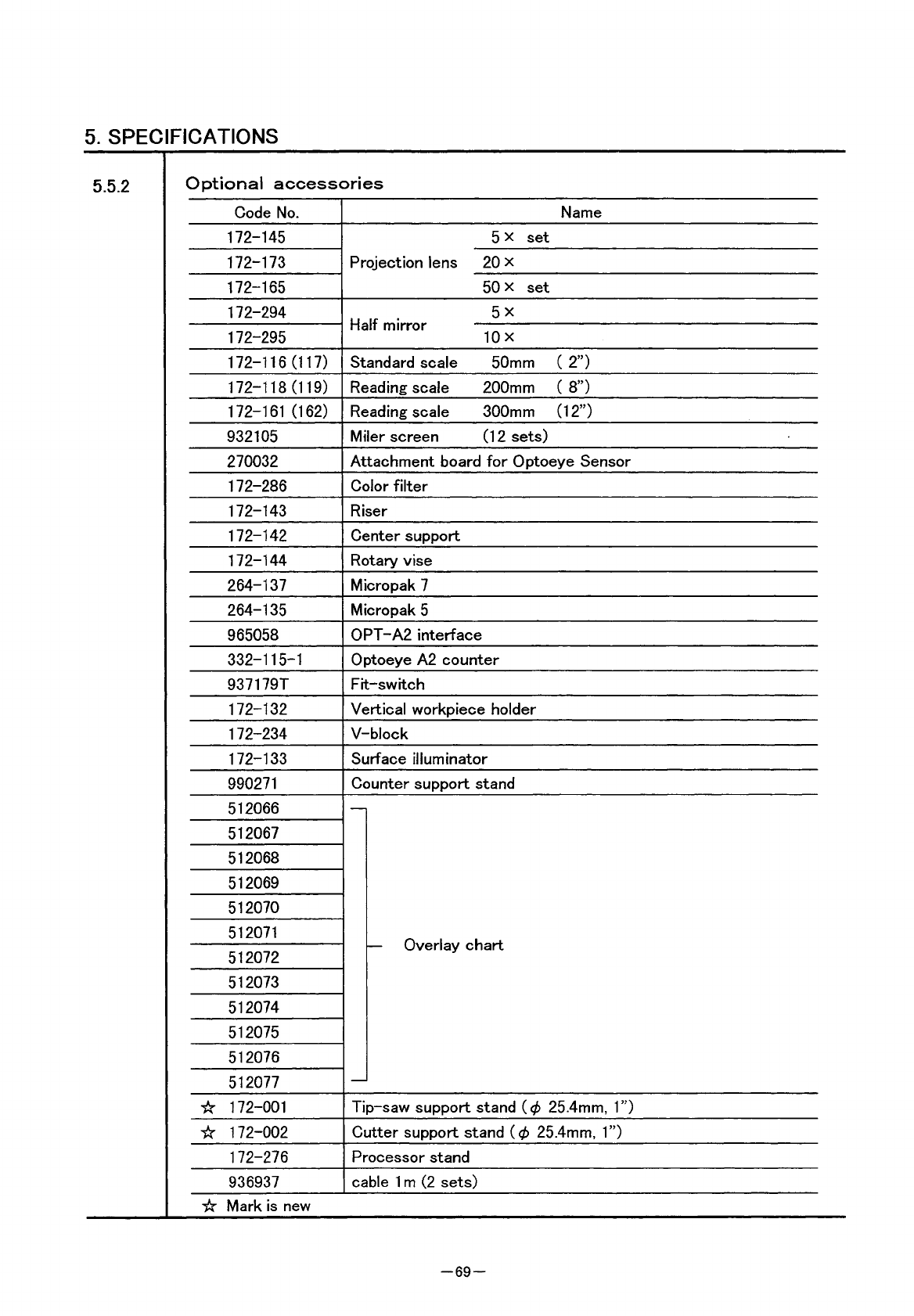 5. SPECIFICATIONS

5.5.2

Optional accessories

| Code No. | Name |
|---|---|
| 172-145 | Projection lens 5× set |
| 172-173 | Projection lens 20× |
| 172-165 | Projection lens 50× set |
| 172-294 | Half mirror 5× |
| 172-295 | Half mirror 10× |
| 172-116 (117) | Standard scale 50mm ( 2") |
| 172-118 (119) | Reading scale 200mm ( 8") |
| 172-161 (162) | Reading scale 300mm (12") |
| 932105 | Miler screen (12 sets) |
| 270032 | Attachment board for Optoeye Sensor |
| 172-286 | Color filter |
| 172-143 | Riser |
| 172-142 | Center support |
| 172-144 | Rotary vise |
| 264-137 | Micropak 7 |
| 264-135 | Micropak 5 |
| 965058 | OPT-A2 interface |
| 332-115-1 | Optoeye A2 counter |
| 937179T | Fit-switch |
| 172-132 | Vertical workpiece holder |
| 172-234 | V-block |
| 172-133 | Surface illuminator |
| 990271 | Counter support stand |
| 512066 | Overlay chart |
| 512067 | Overlay chart |
| 512068 | Overlay chart |
| 512069 | Overlay chart |
| 512070 | Overlay chart |
| 512071 | Overlay chart |
| 512072 | Overlay chart |
| 512073 | Overlay chart |
| 512074 | Overlay chart |
| 512075 | Overlay chart |
| 512076 | Overlay chart |
| 512077 | Overlay chart |
| ☆ 172-001 | Tip-saw support stand ($\phi$ 25.4mm, 1") |
| ☆ 172-002 | Cutter support stand ($\phi$ 25.4mm, 1") |
| 172-276 | Processor stand |
| 936937 | cable 1m (2 sets) |

☆ Mark is new

—69—